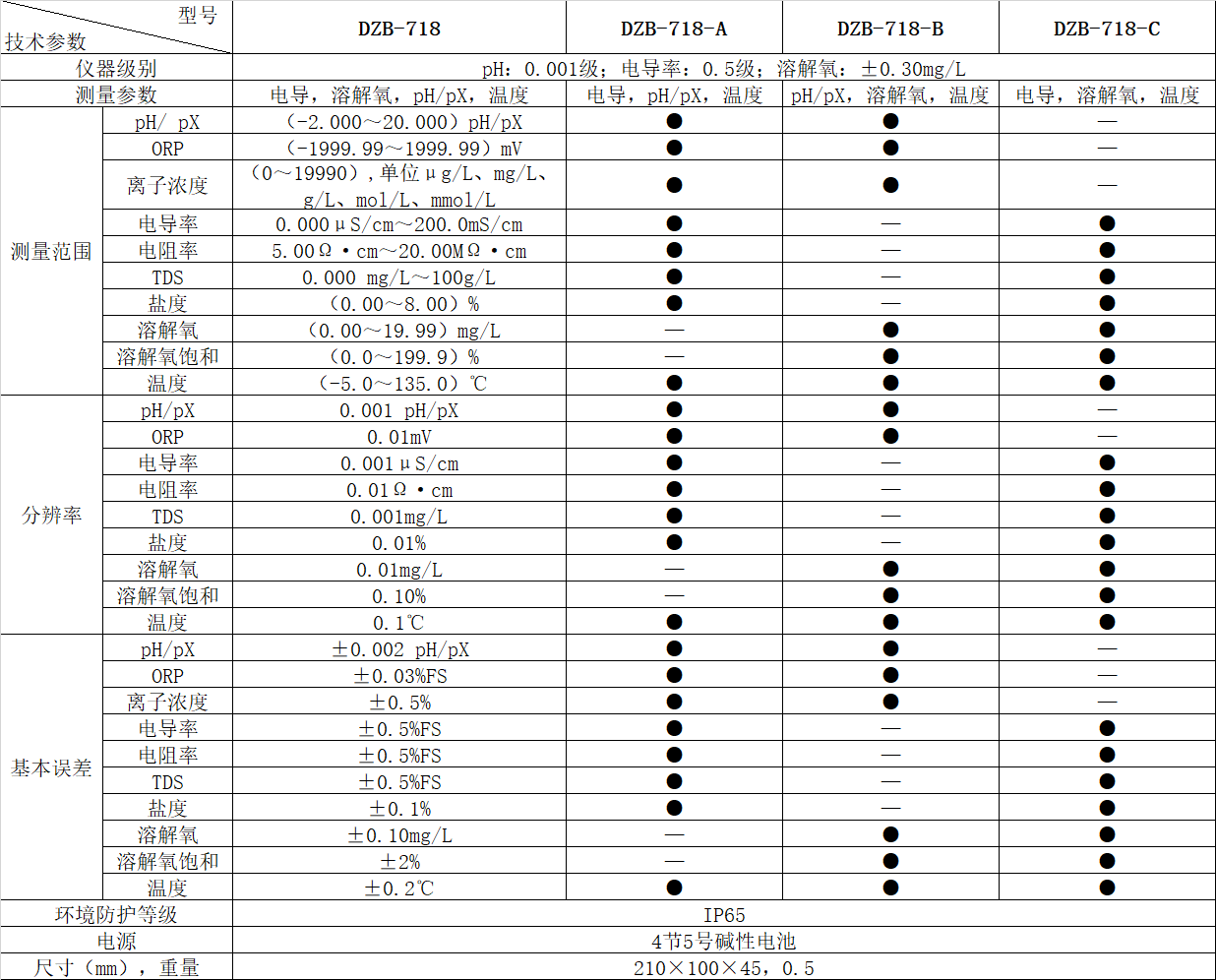 | 型号 技术参数 | | DZB-718 | DZB-718-A | DZB-718-B | DZB-718-C |
|---|---|---|---|---|---|
| 仪器级别 | | pH：0.001级；电导率：0.5级；溶解氧：±0.30mg/L | | | |
| 测量参数 | | 电导，溶解氧，pH/pX，温度 | 电导，pH/pX，温度 | pH/pX，溶解氧，温度 | 电导，溶解氧，温度 |
| 测量范围 | pH/ pX | （-2.000～20.000）pH/pX | ● | ● | — |
| | ORP | （-1999.99～1999.99）mV | ● | ● | — |
| | 离子浓度 | （0～19990），单位μg/L、mg/L、g/L、mol/L、mmol/L | ● | ● | — |
| | 电导率 | 0.000μS/cm～200.0mS/cm | ● | — | ● |
| | 电阻率 | 5.00Ω·cm～20.00MΩ·cm | ● | — | ● |
| | TDS | 0.000 mg/L～100g/L | ● | — | ● |
| | 盐度 | （0.00～8.00）% | ● | — | ● |
| | 溶解氧 | （0.00～19.99）mg/L | — | ● | ● |
| | 溶解氧饱和 | （0.0～199.9）% | — | ● | ● |
| | 温度 | （-5.0～135.0）℃ | ● | ● | ● |
| 分辨率 | pH/pX | 0.001 pH/pX | ● | ● | — |
| | ORP | 0.01mV | ● | ● | — |
| | 电导率 | 0.001μS/cm | ● | — | ● |
| | 电阻率 | 0.01Ω·cm | ● | — | ● |
| | TDS | 0.001mg/L | ● | — | ● |
| | 盐度 | 0.01% | ● | — | ● |
| | 溶解氧 | 0.01mg/L | — | ● | ● |
| | 溶解氧饱和 | 0.10% | — | ● | ● |
| | 温度 | 0.1℃ | ● | ● | ● |
| 基本误差 | pH/pX | ±0.002 pH/pX | ● | ● | — |
| | ORP | ±0.03%FS | ● | ● | — |
| | 离子浓度 | ±0.5% | ● | ● | — |
| | 电导率 | ±0.5%FS | ● | — | ● |
| | 电阻率 | ±0.5%FS | ● | — | ● |
| | TDS | ±0.5%FS | ● | — | ● |
| | 盐度 | ±0.1% | ● | — | ● |
| | 溶解氧 | ±0.10mg/L | — | ● | ● |
| | 溶解氧饱和 | ±2% | — | ● | ● |
| | 温度 | ±0.2℃ | ● | ● | ● |
| 环境防护等级 | | IP65 | | | |
| 电源 | | 4节5号碱性电池 | | | |
| 尺寸（mm），重量 | | 210×100×45，0.5 | | | |